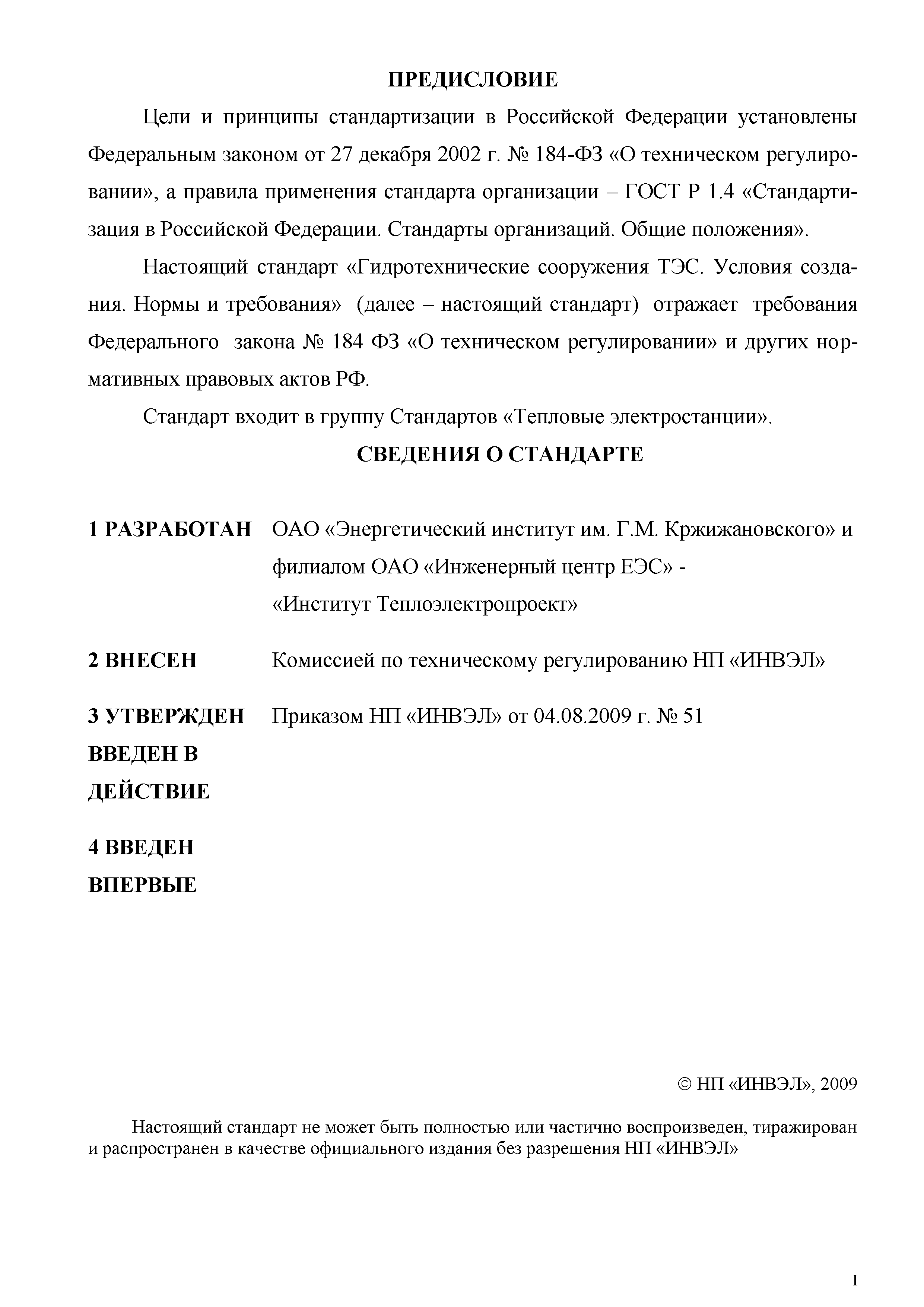 ПРЕДИСЛОВИЕ

Цели и принципы стандартизации в Российской Федерации установлены Федеральным законом от 27 декабря 2002 г. № 184-ФЗ «О техническом регулировании», а правила применения стандарта организации – ГОСТ Р 1.4 «Стандартизация в Российской Федерации. Стандарты организаций. Общие положения».

Настоящий стандарт «Гидротехнические сооружения ТЭС. Условия создания. Нормы и требования» (далее – настоящий стандарт) отражает требования Федерального закона № 184 ФЗ «О техническом регулировании» и других нормативных правовых актов РФ.

Стандарт входит в группу Стандартов «Тепловые электростанции».

СВЕДЕНИЯ О СТАНДАРТЕ

1 РАЗРАБОТАН ОАО «Энергетический институт им. Г.М. Кржижановского» и филиалом ОАО «Инженерный центр ЕЭС» - «Институт Теплоэлектропроект»

2 ВНЕСЕН Комиссией по техническому регулированию НП «ИНВЭЛ»

3 УТВЕРЖДЕН ВВЕДЕН В ДЕЙСТВИЕ Приказом НП «ИНВЭЛ» от 04.08.2009 г. № 51

4 ВВЕДЕН ВПЕРВЫЕ

© НП «ИНВЭЛ», 2009

Настоящий стандарт не может быть полностью или частично воспроизведен, тиражирован и распространен в качестве официального издания без разрешения НП «ИНВЭЛ»

I